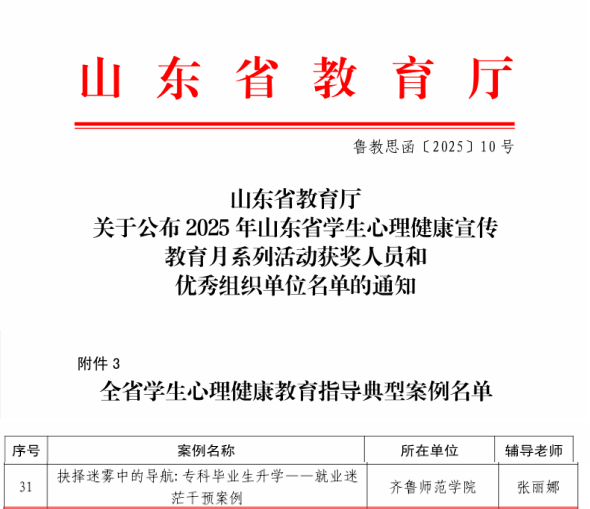 山东省教育厅

鲁教思函〔2025〕10号

山东省教育厅
关于公布2025年山东省学生心理健康宣传
教育月系列活动获奖人员和
优秀组织单位名单的通知

附件3

全省学生心理健康教育指导典型案例名单

| 序号 | 案例名称 | 所在单位 | 辅导老师 |
|---|---|---|---|
| 31 | 抉择迷雾中的导航:专科毕业生升学——就业迷茫干预案例 | 齐鲁师范学院 | 张丽娜 |